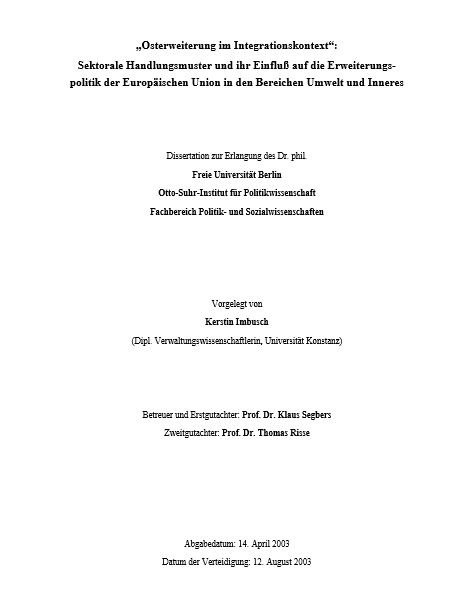 „Osterweiterung im Integrationskontext“:
Sektorale Handlungsmuster und ihr Einfluß auf die Erweiterungspolitik der Europäischen Union in den Bereichen Umwelt und Inneres

Dissertation zur Erlangung des Dr. phil.
Freie Universität Berlin
Otto-Suhr-Institut für Politikwissenschaft
Fachbereich Politik- und Sozialwissenschaften

Vorgelegt von
Kerstin Imbusch
(Dipl. Verwaltungswissenschaftlerin, Universität Konstanz)

Betreuer und Erstgutachter: Prof. Dr. Klaus Segbers
Zweitgutachter: Prof. Dr. Thomas Risse

Abgabedatum: 14. April 2003
Datum der Verteidigung: 12. August 2003